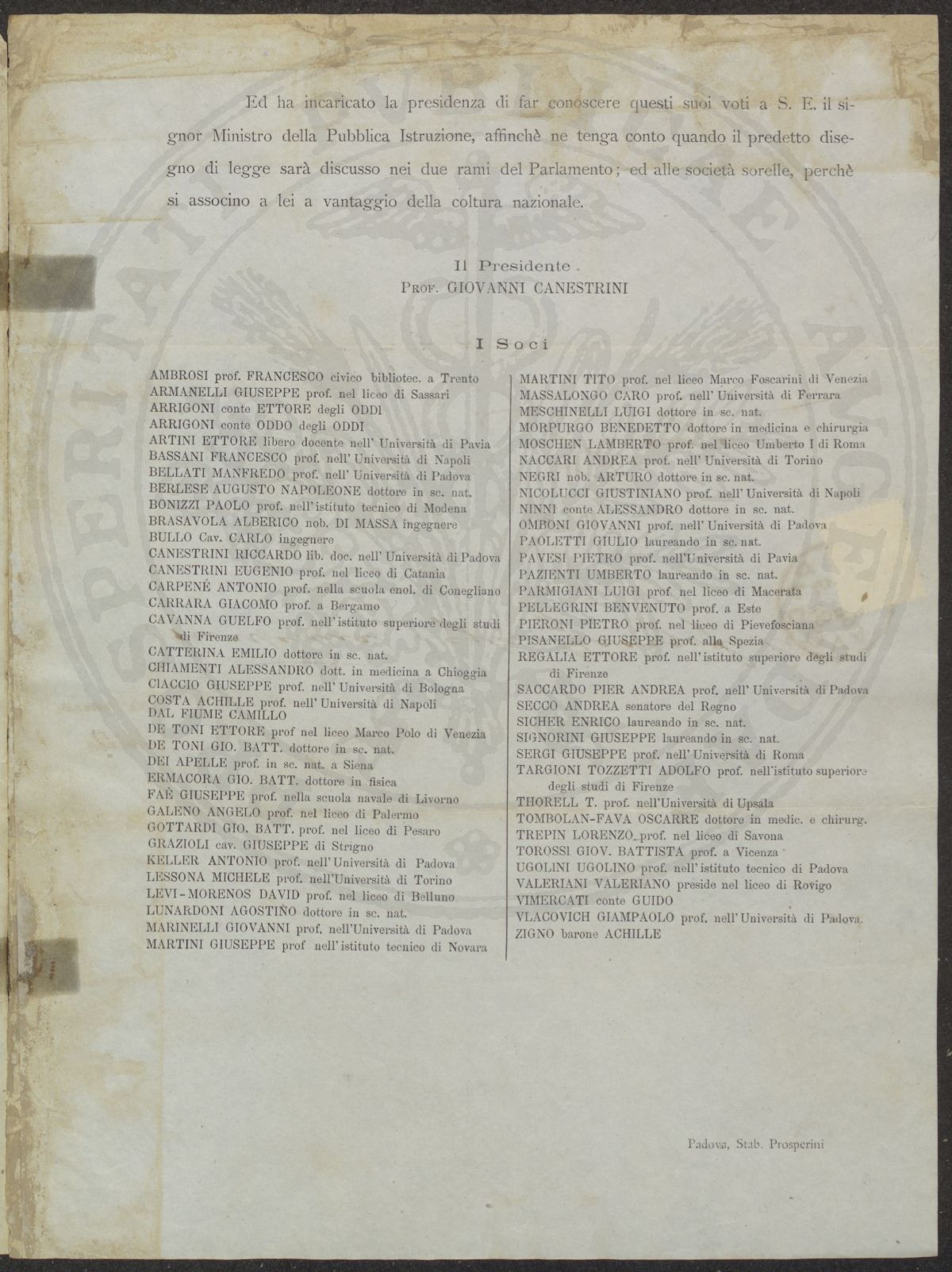 Ed ha incaricato la presidenza di far conoscere questi suoi voti a S. E. il signor Ministro della Pubblica Istruzione, affinchè ne tenga conto quando il predetto disegno di legge sarà discusso nei due rami del Parlamento; ed alle società sorelle, perchè si associno a lei a vantaggio della coltura nazionale.

Il Presidente
Prof. GIOVANNI CANESTRINI

I Soci

AMBROSI prof. FRANCESCO civico bibliotec. a Trento
ARMANELLI GIUSEPPE prof. nel liceo di Sassari
ARRIGONI conte ETTORE degli ODDI
ARRIGONI conte ODDO degli ODDI
ARTINI ETTORE libero docente nell' Università di Pavia
BASSANI FRANCESCO prof. nell' Università di Napoli
BELLATI MANFREDO prof. nell' Università di Padova
BERLESE AUGUSTO NAPOLEONE dottore in sc. nat.
BONIZZI PAOLO prof. nell' istituto tecnico di Modena
BRASAVOLA ALBERICO nob. DI MASSA ingegnere
BULLO Cav. CARLO ingegnere
CANESTRINI RICCARDO lib. doc. nell' Università di Padova
CANESTRINI EUGENIO prof. nel liceo di Catania
CARPENÈ ANTONIO prof. nella scuola enol. di Conegliano
CARRARA GIACOMO prof. a Bergamo
CAVANNA GUELFO prof. nell' istituto superiore degli studi di Firenze
CATTERINA EMILIO dottore in sc. nat.
CHIAMENTI ALESSANDRO dott. in medicina a Chioggia
CIACCIO GIUSEPPE prof. nell' Università di Bologna
COSTA ACHILLE prof. nell' Università di Napoli
DAL FIUME CAMILLO
DE TONI ETTORE prof nel liceo Marco Polo di Venezia
DE TONI GIO. BATT. dottore in sc. nat.
DEI APELLE prof. in sc. nat. a Siena
ERMACORA GIO. BATT. dottore in fisica
FAÈ GIUSEPPE prof. nella scuola navale di Livorno
GALENO ANGELO prof. nel liceo di Palermo
GOTTARDI GIO. BATT. prof. nel liceo di Pesaro
GRAZIOLI cav. GIUSEPPE di Strigno
KELLER ANTONIO prof. nell' Università di Padova
LESSONA MICHELE prof. nell'Università di Torino
LEVI-MORENOS DAVID prof. nel liceo di Belluno
LUNARDONI AGOSTINO dottore in sc. nat.
MARINELLI GIOVANNI prof. nell'Università di Padova
MARTINI GIUSEPPE prof nell' istituto tecnico di Novara

MARTINI TITO prof. nel liceo Marco Foscarini di Venezia
MASSALONGO CARO prof. nell' Università di Ferrara
MESCHINELLI LUIGI dottore in sc. nat.
MORPURGO BENEDETTO dottore in medicina e chirurgia
MOSCHEN LAMBERTO prof. nel liceo Umberto I di Roma
NACCARI ANDREA prof. nell' Università di Torino
NEGRI nob. ARTURO dottore in sc. nat.
NICOLUCCI GIUSTINIANO prof. nell' Università di Napoli
NINNI conte ALESSANDRO dottore in sc. nat.
OMBONI GIOVANNI prof. nell' Università di Padova
PAOLETTI GIULIO laureando in sc. nat.
PAVESI PIETRO prof. nell'Università di Pavia
PAZIENTI UMBERTO laureando in sc. nat.
PARMIGIANI LUIGI prof. nel liceo di Macerata
PELLEGRINI BENVENUTO prof. a Este
PIERONI PIETRO prof. nel liceo di Pievefosciana
PISANELLO GIUSEPPE prof. alla Spezia
REGALIA ETTORE prof. nell'istituto superiore degli studi di Firenze
SACCARDO PIER ANDREA prof. nell' Università di Padova
SECCO ANDREA senatore del Regno
SICHER ENRICO laureando in sc. nat.
SIGNORINI GIUSEPPE laureando in sc. nat.
SERGI GIUSEPPE prof. nell' Università di Roma
TARGIONI TOZZETTI ADOLFO prof. nell'istituto superiore degli studi di Firenze
THORELL T. prof. nell'Università di Upsala
TOMBOLAN-FAVA OSCARRE dottore in medic. e chirurg.
TREPIN LORENZO prof. nel liceo di Savona
TOROSSI GIOV. BATTISTA prof. a Vicenza
UGOLINI UGOLINO prof. nell' istituto tecnico di Padova
VALERIANI VALERIANO preside nel liceo di Rovigo
VIMERCATI conte GUIDO
VLACOVICH GIAMPAOLO prof. nell' Università di Padova.
ZIGNO barone ACHILLE

Padova, Stab. Prosperini